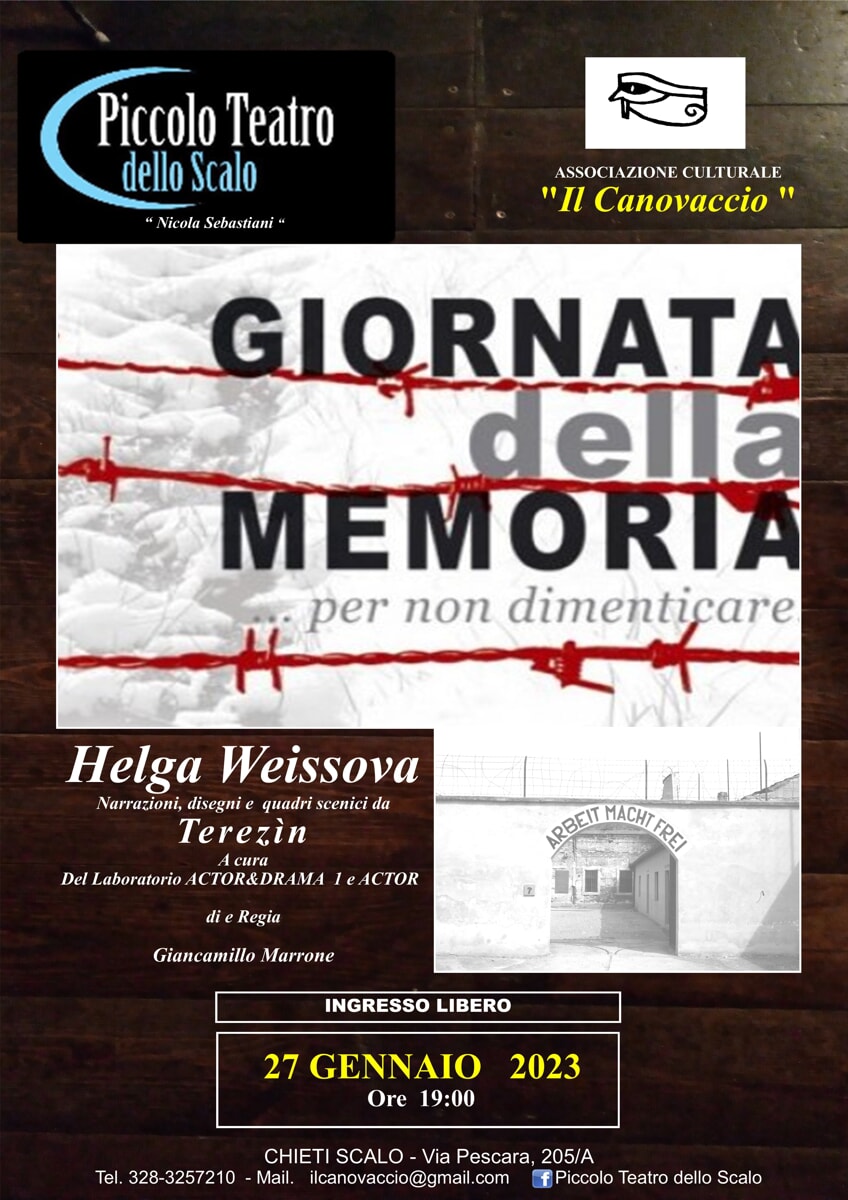 Piccolo Teatro
dello Scalo
" Nicola Sebastiani "

ASSOCIAZIONE CULTURALE
"Il Canovaccio "

GIORNATA
della
MEMORIA
... per non dimenticare

Helga Weissova
Narrazioni, disegni e quadri scenici da
Terezìn
A cura
Del Laboratorio ACTOR&DRAMA 1 e ACTOR
di e Regia
Giancamillo Marrone

ARBEIT MACHT FREI

INGRESSO LIBERO

27 GENNAIO 2023
Ore 19:00

CHIETI SCALO - Via Pescara, 205/A
Tel. 328-3257210 - Mail. ilcanovaccio@gmail.com Piccolo Teatro dello Scalo